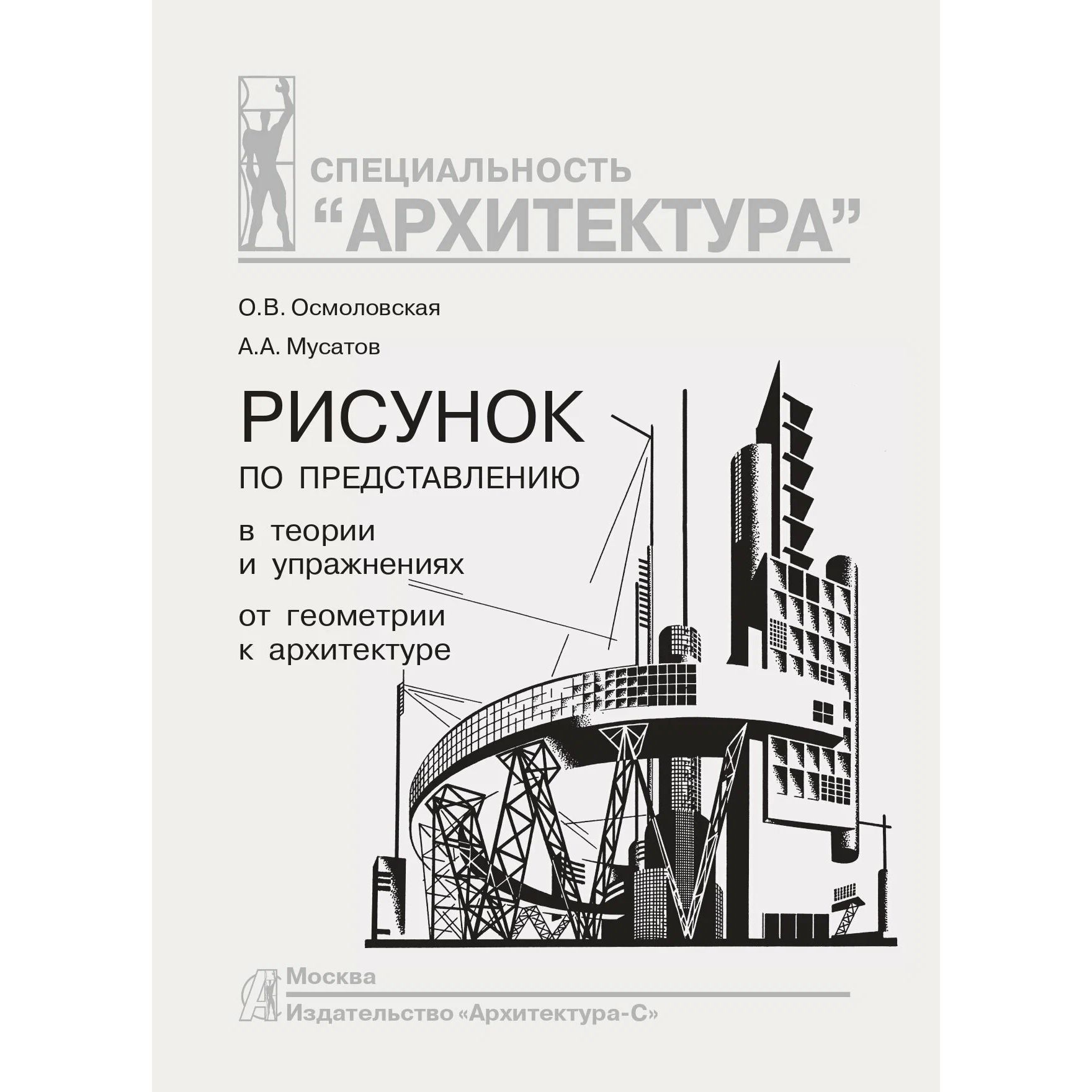 СПЕЦИАЛЬНОСТЬ
“АРХИТЕКТУРА”

О.В. Осмоловская

А.А. Мусатов

РИСУНОК
ПО ПРЕДСТАВЛЕНИЮ

в теории
и упражнениях

от геометрии
к архитектуре

Москва
Издательство «Архитектура-С»